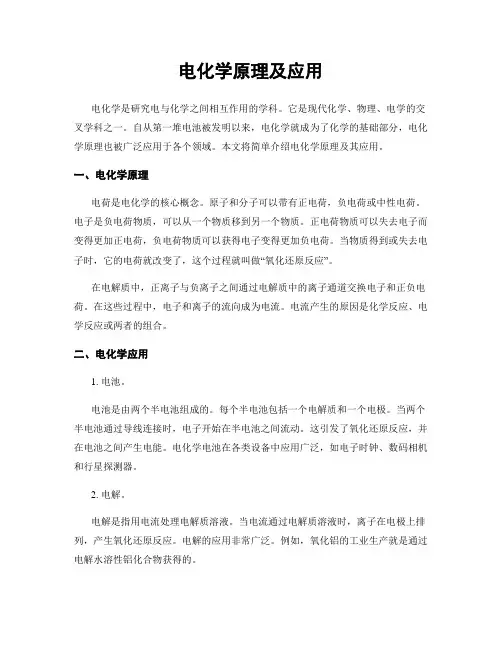 电化学原理及应用

电化学是研究电与化学之间相互作用的学科。它是现代化学、物理、电学的交叉学科之一。自从第一堆电池被发明以来，电化学就成为了化学的基础部分，电化学原理也被广泛应用于各个领域。本文将简单介绍电化学原理及其应用。

一、电化学原理

电荷是电化学的核心概念。原子和分子可以带有正电荷，负电荷或中性电荷。电子是负电荷物质，可以从一个物质移到另一个物质。正电荷物质可以失去电子而变得更加正电荷，负电荷物质可以获得电子变得更加负电荷。当物质得到或失去电子时，它的电荷就改变了，这个过程就叫做“氧化还原反应”。

在电解质中，正离子与负离子之间通过电解质中的离子通道交换电子和正负电荷。在这些过程中，电子和离子的流向成为电流。电流产生的原因是化学反应、电学反应或两者的组合。

二、电化学应用

1. 电池。

电池是由两个半电池组成的。每个半电池包括一个电解质和一个电极。当两个半电池通过导线连接时，电子开始在半电池之间流动。这引发了氧化还原反应，并在电池之间产生电能。电化学电池在各类设备中应用广泛，如电子时钟、数码相机和行星探测器。

2. 电解。

电解是指用电流处理电解质溶液。当电流通过电解质溶液时，离子在电极上排列，产生氧化还原反应。电解的应用非常广泛。例如，氧化铝的工业生产就是通过电解水溶性铝化合物获得的。